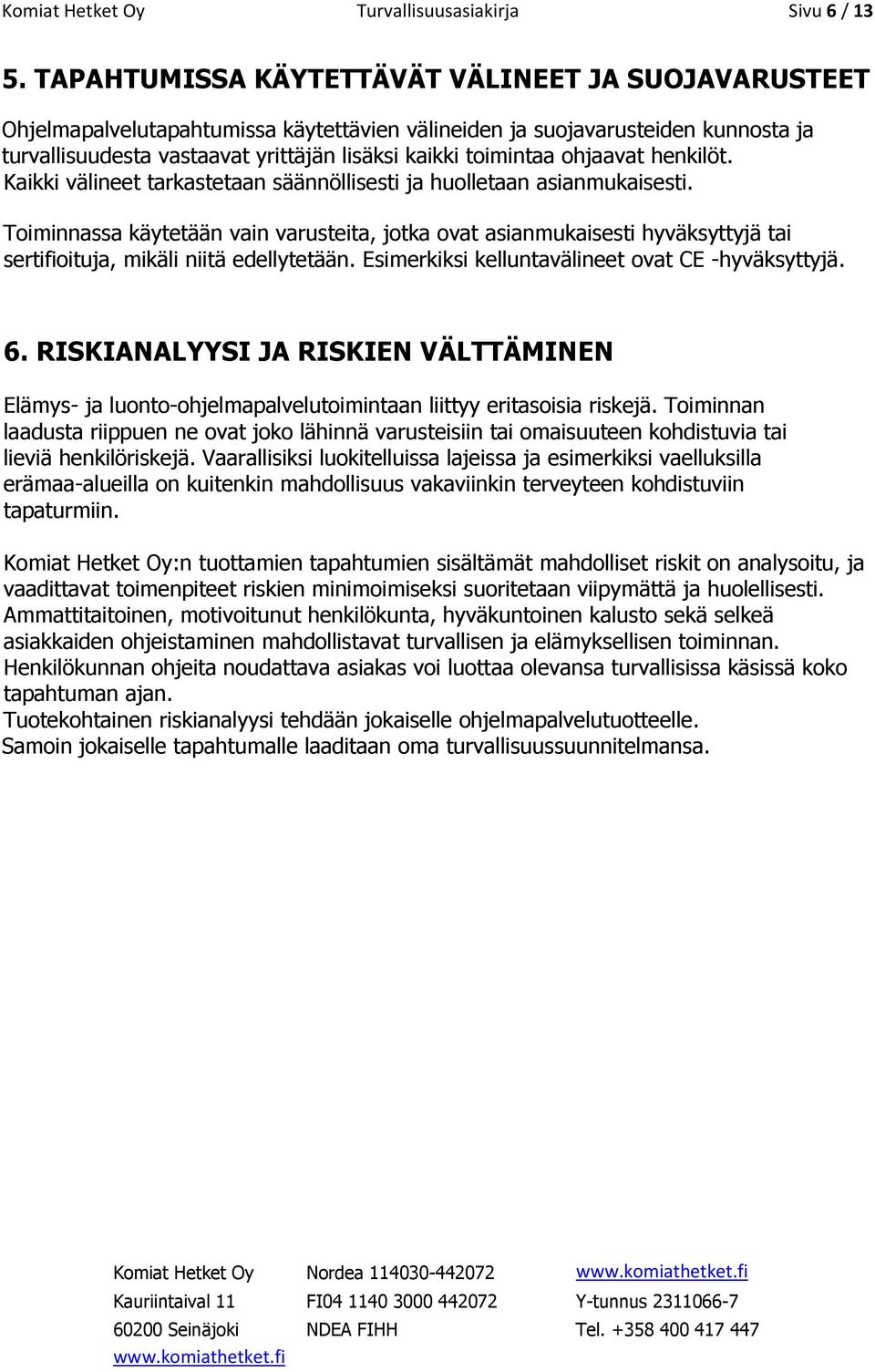 Komiat Hetket Oy Turvallisuusasiakirja Sivu 6 / 13

5. TAPAHTUMISSA KÄYTETTÄVÄT VÄLINEET JA SUOJAVARUSTEET

Ohjelmapalvelutapahtumissa käytettävien välineiden ja suojavarusteiden kunnosta ja turvallisuudesta vastaavat yrittäjän lisäksi kaikki toimintaa ohjaavat henkilöt. Kaikki välineet tarkastetaan säännöllisesti ja huolletaan asianmukaisesti.

Toiminnassa käytetään vain varusteita, jotka ovat asianmukaisesti hyväksyttyjä tai sertifioituja, mikäli niitä edellytetään. Esimerkiksi kelluntavälineet ovat CE -hyväksyttyjä.

6. RISKIANALYYSI JA RISKIEN VÄLTTÄMINEN

Elämys- ja luonto-ohjelmapalvelutoimintaan liittyy eritasoisia riskejä. Toiminnan laadusta riippuen ne ovat joko lähinnä varusteisiin tai omaisuuteen kohdistuvia tai lieviä henkilöriskejä. Vaarallisiksi luokitelluissa lajeissa ja esimerkiksi vaelluksilla erämaa-alueilla on kuitenkin mahdollisuus vakaviinkin terveyteen kohdistuviin tapaturmiin.

Komiat Hetket Oy:n tuottamien tapahtumien sisältämät mahdolliset riskit on analysoitu, ja vaadittavat toimenpiteet riskien minimoimiseksi suoritetaan viipymättä ja huolellisesti. Ammattitaitoinen, motivoitunut henkilökunta, hyväkuntoinen kalusto sekä selkeä asiakkaiden ohjeistaminen mahdollistavat turvallisen ja elämyksellisen toiminnan. Henkilökunnan ohjeita noudattava asiakas voi luottaa olevansa turvallisissa käsissä koko tapahtuman ajan.
Tuotekohtainen riskianalyysi tehdään jokaiselle ohjelmapalvelutuotteelle.
Samoin jokaiselle tapahtumalle laaditaan oma turvallisuussuunnitelmansa.

Komiat Hetket Oy
Kauriintaival 11
60200 Seinäjoki
www.komiathetket.fi

Nordea 114030-442072
FI04 1140 3000 442072
NDEA FIHH

www.komiathetket.fi
Y-tunnus 2311066-7
Tel. +358 400 417 447